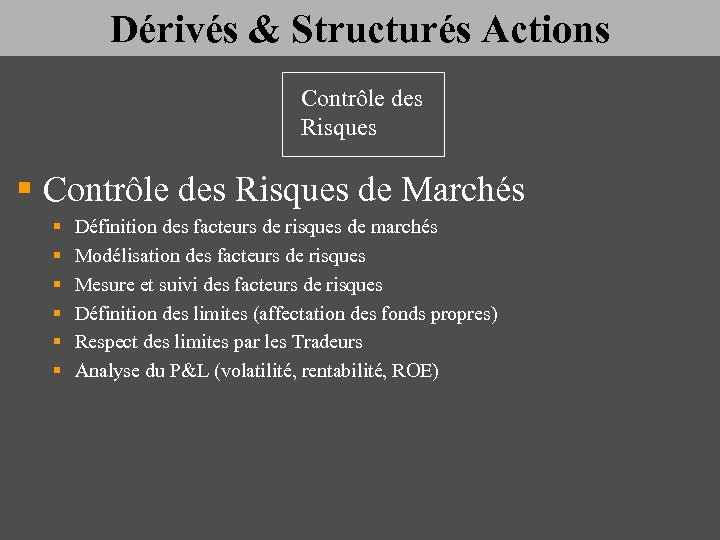 Dérivés & Structurés Actions

Contrôle des Risques

Contrôle des Risques de Marchés

Définition des facteurs de risques de marchés

Modélisation des facteurs de risques

Mesure et suivi des facteurs de risques

Définition des limites (affectation des fonds propres)

Respect des limites par les Tradeurs

Analyse du P&L (volatilité, rentabilité, ROE)